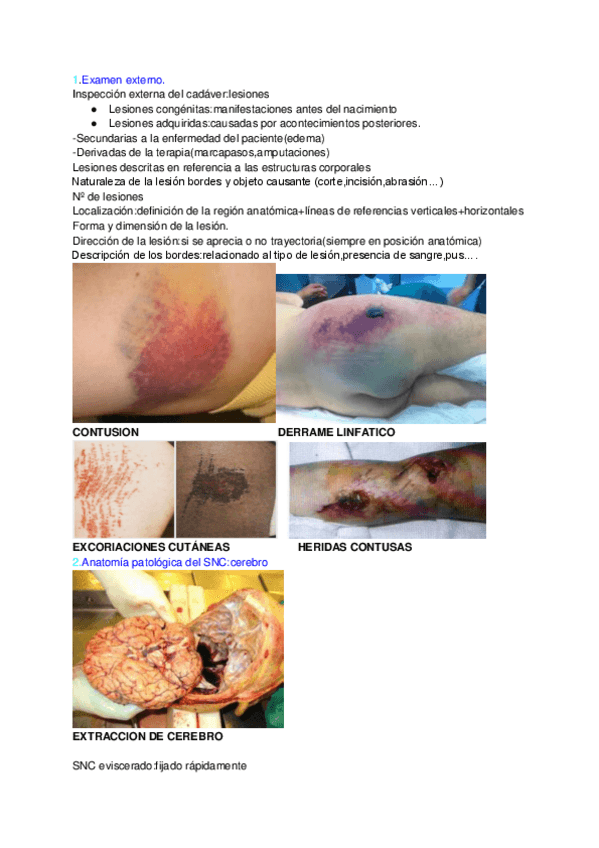 1.Examen externo.
Inspección externa del cadáver:lesiones
- Lesiones congénitas:manifestaciones antes del nacimiento
- Lesiones adquiridas:causadas por acontecimientos posteriores.

-Secundarias a la enfermedad del paciente(edema)
-Derivadas de la terapia(marcapasos,amputaciones)
Lesiones descritas en referencia a las estructuras corporales
Naturaleza de la lesión bordes y objeto causante (corte,incisión,abrasión…)
Nº de lesiones
Localización:definición de la región anatómica+líneas de referencias verticales+horizontales
Forma y dimensión de la lesión.
Dirección de la lesión:si se aprecia o no trayectoria(siempre en posición anatómica)
Descripción de los bordes:relacionado al tipo de lesión,presencia de sangre,pus….

CONTUSION
DERRAME LINFATICO

EXCORIACIONES CUTÁNEAS
HERIDAS CONTUSAS

2.Anatomía patológica del SNC:cerebro

EXTRACCION DE CEREBRO

SNC eviscerado:fijado rápidamente